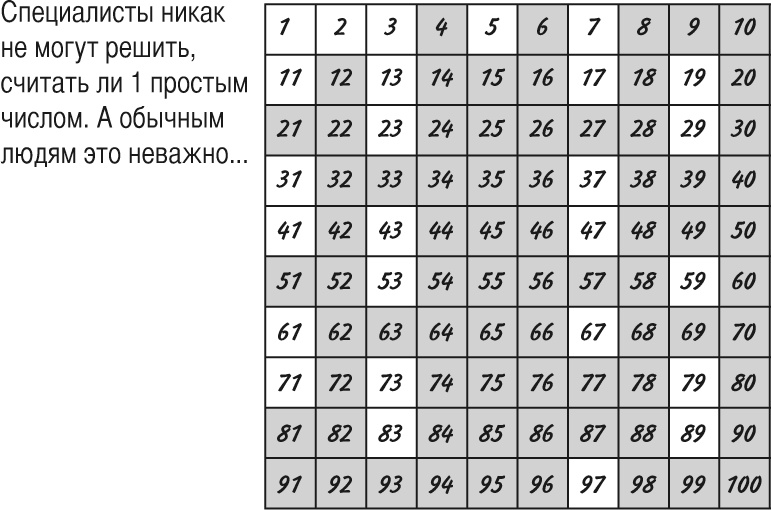 Специалисты никак не могут решить, считать ли 1 простым числом. А обычным людям это неважно...

| 1 | 2 | 3 | 4 | 5 | 6 | 7 | 8 | 9 | 10 |
|---|---|---|---|---|---|---|---|---|---|
| 11 | 12 | 13 | 14 | 15 | 16 | 17 | 18 | 19 | 20 |
| 21 | 22 | 23 | 24 | 25 | 26 | 27 | 28 | 29 | 30 |
| 31 | 32 | 33 | 34 | 35 | 36 | 37 | 38 | 39 | 40 |
| 41 | 42 | 43 | 44 | 45 | 46 | 47 | 48 | 49 | 50 |
| 51 | 52 | 53 | 54 | 55 | 56 | 57 | 58 | 59 | 60 |
| 61 | 62 | 63 | 64 | 65 | 66 | 67 | 68 | 69 | 70 |
| 71 | 72 | 73 | 74 | 75 | 76 | 77 | 78 | 79 | 80 |
| 81 | 82 | 83 | 84 | 85 | 86 | 87 | 88 | 89 | 90 |
| 91 | 92 | 93 | 94 | 95 | 96 | 97 | 98 | 99 | 100 |